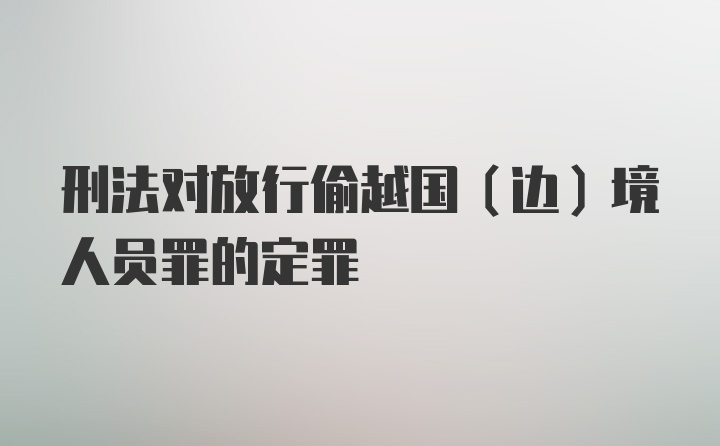 刑法对放行偷越国（边）境人员罪的定罪